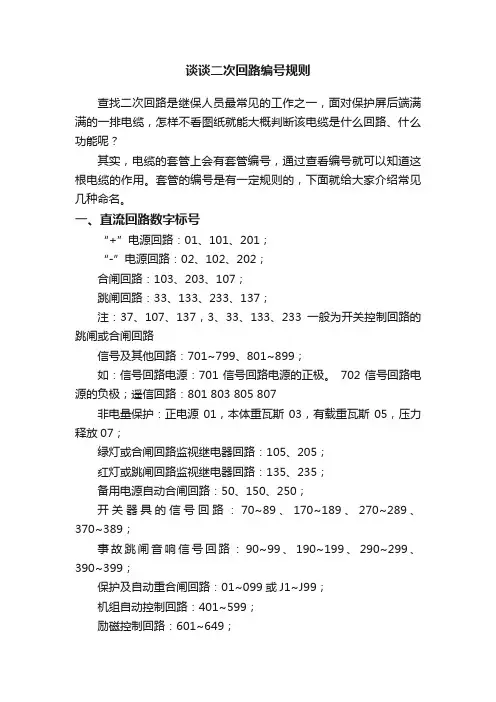 谈谈二次回路编号规则

查找二次回路是继保人员最常见的工作之一，面对保护屏后端满满的一排电缆，怎样不看图纸就能大概判断该电缆是什么回路、什么功能呢？

其实，电缆的套管上会有套管编号，通过查看编号就可以知道这根电缆的作用。套管的编号是有一定规则的，下面就给大家介绍常见几种命名。

一、直流回路数字标号

“+”电源回路：01、101、201；

“-”电源回路：02、102、202；

合闸回路：103、203、107；

跳闸回路：33、133、233、137；

注：37、107、137，3、33、133、233 一般为开关控制回路的跳闸或合闸回路

信号及其他回路：701~799、801~899；

如：信号回路电源：701 信号回路电源的正极。 702 信号回路电源的负极；遥信回路：801 803 805 807

非电量保护：正电源 01，本体重瓦斯 03，有载重瓦斯 05，压力释放 07；

绿灯或合闸回路监视继电器回路：105、205；

红灯或跳闸回路监视继电器回路：135、235；

备用电源自动合闸回路：50、150、250；

开关器具的信号回路：70~89、170~189、270~289、370~389；

事故跳闸音响信号回路：90~99、190~199、290~299、390~399；

保护及自动重合闸回路：01~099 或 J1~J99；

机组自动控制回路：401~599；

励磁控制回路：601~649；